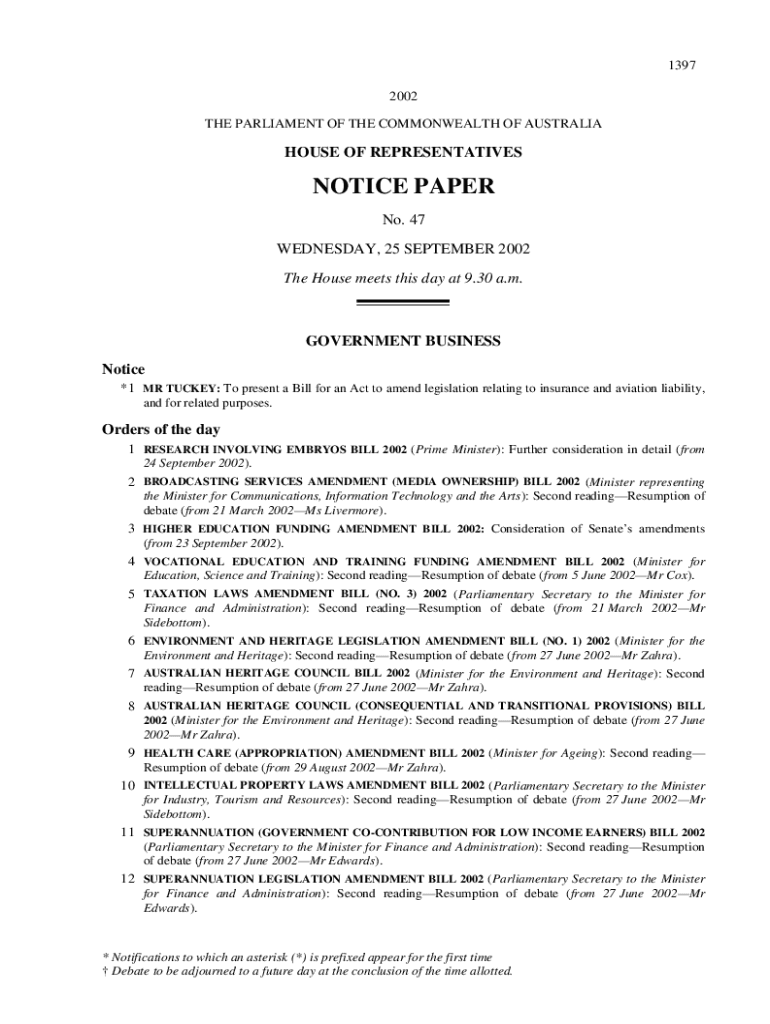 1397

2002

THE PARLIAMENT OF THE COMMONWEALTH OF AUSTRALIA

HOUSE OF REPRESENTATIVES

NOTICE PAPER

No. 47

WEDNESDAY, 25 SEPTEMBER 2002

The House meets this day at 9.30 a.m.

GOVERNMENT BUSINESS

Notice

*1 MR TUCKEY: To present a Bill for an Act to amend legislation relating to insurance and aviation liability, and for related purposes.

Orders of the day

1 RESEARCH INVOLVING EMBRYOS BILL 2002 (Prime Minister): Further consideration in detail (from 24 September 2002).

2 BROADCASTING SERVICES AMENDMENT (MEDIA OWNERSHIP) BILL 2002 (Minister representing the Minister for Communications, Information Technology and the Arts): Second reading—Resumption of debate (from 21 March 2002—Ms Livermore).

3 HIGHER EDUCATION FUNDING AMENDMENT BILL 2002: Consideration of Senate's amendments (from 23 September 2002).

4 VOCATIONAL EDUCATION AND TRAINING FUNDING AMENDMENT BILL 2002 (Minister for Education, Science and Training): Second reading—Resumption of debate (from 5 June 2002—Mr Cox).

5 TAXATION LAWS AMENDMENT BILL (NO. 3) 2002 (Parliamentary Secretary to the Minister for Finance and Administration): Second reading—Resumption of debate (from 21 March 2002—Mr Sidebottom).

6 ENVIRONMENT AND HERITAGE LEGISLATION AMENDMENT BILL (NO. 1) 2002 (Minister for the Environment and Heritage): Second reading—Resumption of debate (from 27 June 2002—Mr Zahra).

7 AUSTRALIAN HERITAGE COUNCIL BILL 2002 (Minister for the Environment and Heritage): Second reading—Resumption of debate (from 27 June 2002—Mr Zahra).

8 AUSTRALIAN HERITAGE COUNCIL (CONSEQUENTIAL AND TRANSITIONAL PROVISIONS) BILL 2002 (Minister for the Environment and Heritage): Second reading—Resumption of debate (from 27 June 2002—Mr Zahra).

9 HEALTH CARE (APPROPRIATION) AMENDMENT BILL 2002 (Minister for Ageing): Second reading—Resumption of debate (from 29 August 2002—Mr Zahra).

10 INTELLECTUAL PROPERTY LAWS AMENDMENT BILL 2002 (Parliamentary Secretary to the Minister for Industry, Tourism and Resources): Second reading—Resumption of debate (from 27 June 2002—Mr Sidebottom).

11 SUPERANNUATION (GOVERNMENT CO-CONTRIBUTION FOR LOW INCOME EARNERS) BILL 2002 (Parliamentary Secretary to the Minister for Finance and Administration): Second reading—Resumption of debate (from 27 June 2002—Mr Edwards).

12 SUPERANNUATION LEGISLATION AMENDMENT BILL 2002 (Parliamentary Secretary to the Minister for Finance and Administration): Second reading—Resumption of debate (from 27 June 2002—Mr Edwards).

* Notifications to which an asterisk (*) is prefixed appear for the first time
† Debate to be adjourned to a future day at the conclusion of the time allotted.